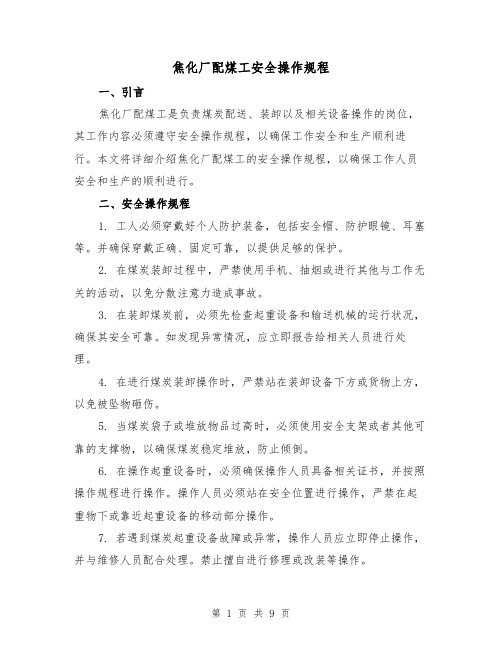 焦化厂配煤工安全操作规程

一、引言

焦化厂配煤工是负责煤炭配送、装卸以及相关设备操作的岗位，其工作内容必须遵守安全操作规程，以确保工作安全和生产顺利进行。本文将详细介绍焦化厂配煤工的安全操作规程，以确保工作人员安全和生产的顺利进行。

二、安全操作规程

1. 工人必须穿戴好个人防护装备，包括安全帽、防护眼镜、耳塞等。并确保穿戴正确、固定可靠，以提供足够的保护。

2. 在煤炭装卸过程中，严禁使用手机、抽烟或进行其他与工作无关的活动，以免分散注意力造成事故。

3. 在装卸煤炭前，必须先检查起重设备和输送机械的运行状况，确保其安全可靠。如发现异常情况，应立即报告给相关人员进行处理。

4. 在进行煤炭装卸操作时，严禁站在装卸设备下方或货物上方，以免被坠物砸伤。

5. 当煤炭袋子或堆放物品过高时，必须使用安全支架或者其他可靠的支撑物，以确保煤炭稳定堆放，防止倾倒。

6. 在操作起重设备时，必须确保操作人员具备相关证书，并按照操作规程进行操作。操作人员必须站在安全位置进行操作，严禁在起重物下或靠近起重设备的移动部分操作。

7. 若遇到煤炭起重设备故障或异常，操作人员应立即停止操作，并与维修人员配合处理。禁止擅自进行修理或改装等操作。

第 1 页 共 9 页